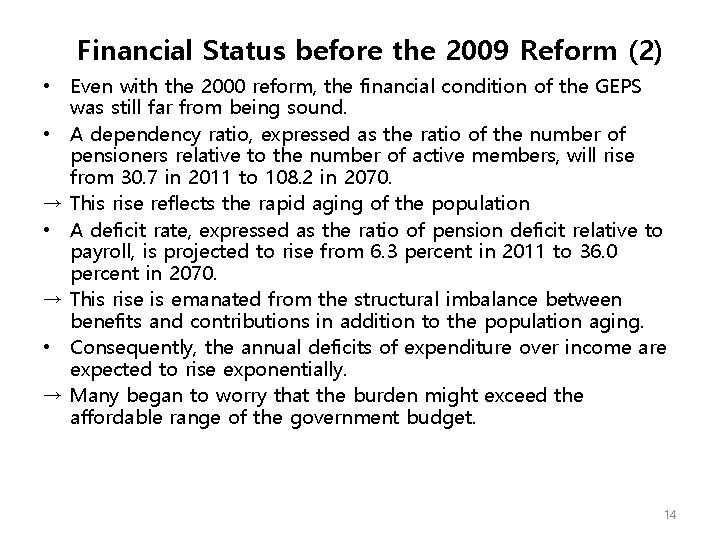 Financial Status before the 2009 Reform (2)

• Even with the 2000 reform, the financial condition of the GEPS was still far from being sound.

• A dependency ratio, expressed as the ratio of the number of pensioners relative to the number of active members, will rise from 30.7 in 2011 to 108.2 in 2070.

→ This rise reflects the rapid aging of the population

• A deficit rate, expressed as the ratio of pension deficit relative to payroll, is projected to rise from 6.3 percent in 2011 to 36.0 percent in 2070.

→ This rise is emanated from the structural imbalance between benefits and contributions in addition to the population aging.

• Consequently, the annual deficits of expenditure over income are expected to rise exponentially.

→ Many began to worry that the burden might exceed the affordable range of the government budget.

14